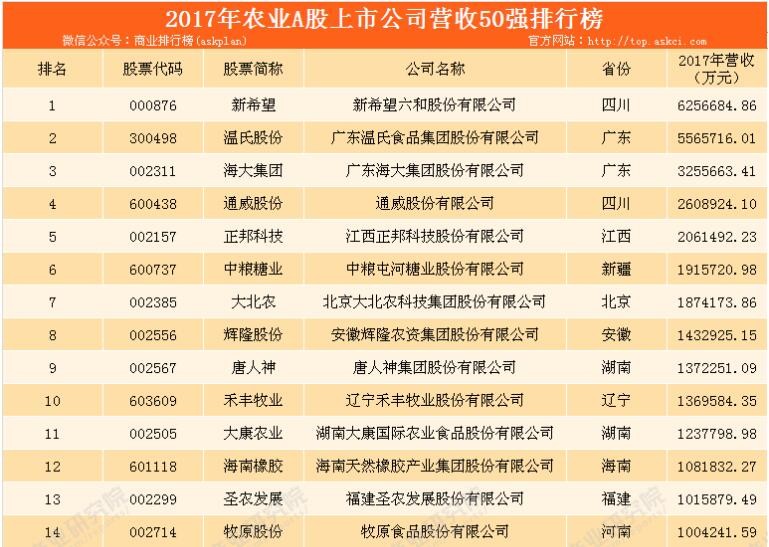 2017年农业A股上市公司营收50强排行榜

微信公众号：商业排行榜(askplan)　　官方网站：http://top.askci.com

| 排名 | 股票代码 | 股票简称 | 公司名称 | 省份 | 2017年营收（万元） |
|---|---|---|---|---|---|
| 1 | 000876 | 新希望 | 新希望六和股份有限公司 | 四川 | 6256684.86 |
| 2 | 300498 | 温氏股份 | 广东温氏食品集团股份有限公司 | 广东 | 5565716.01 |
| 3 | 002311 | 海大集团 | 广东海大集团股份有限公司 | 广东 | 3255663.41 |
| 4 | 600438 | 通威股份 | 通威股份有限公司 | 四川 | 2608924.10 |
| 5 | 002157 | 正邦科技 | 江西正邦科技股份有限公司 | 江西 | 2061492.23 |
| 6 | 600737 | 中粮糖业 | 中粮屯河糖业股份有限公司 | 新疆 | 1915720.98 |
| 7 | 002385 | 大北农 | 北京大北农科技集团股份有限公司 | 北京 | 1874173.86 |
| 8 | 002556 | 辉隆股份 | 安徽辉隆农资集团股份有限公司 | 安徽 | 1432925.15 |
| 9 | 002567 | 唐人神 | 唐人神集团股份有限公司 | 湖南 | 1372251.09 |
| 10 | 603609 | 禾丰牧业 | 辽宁禾丰牧业股份有限公司 | 辽宁 | 1369584.35 |
| 11 | 002505 | 大康农业 | 湖南大康国际农业食品股份有限公司 | 湖南 | 1237798.98 |
| 12 | 601118 | 海南橡胶 | 海南天然橡胶产业集团股份有限公司 | 海南 | 1081832.27 |
| 13 | 002299 | 圣农发展 | 福建圣农发展股份有限公司 | 福建 | 1015879.49 |
| 14 | 002714 | 牧原股份 | 牧原食品股份有限公司 | 河南 | 1004241.59 |